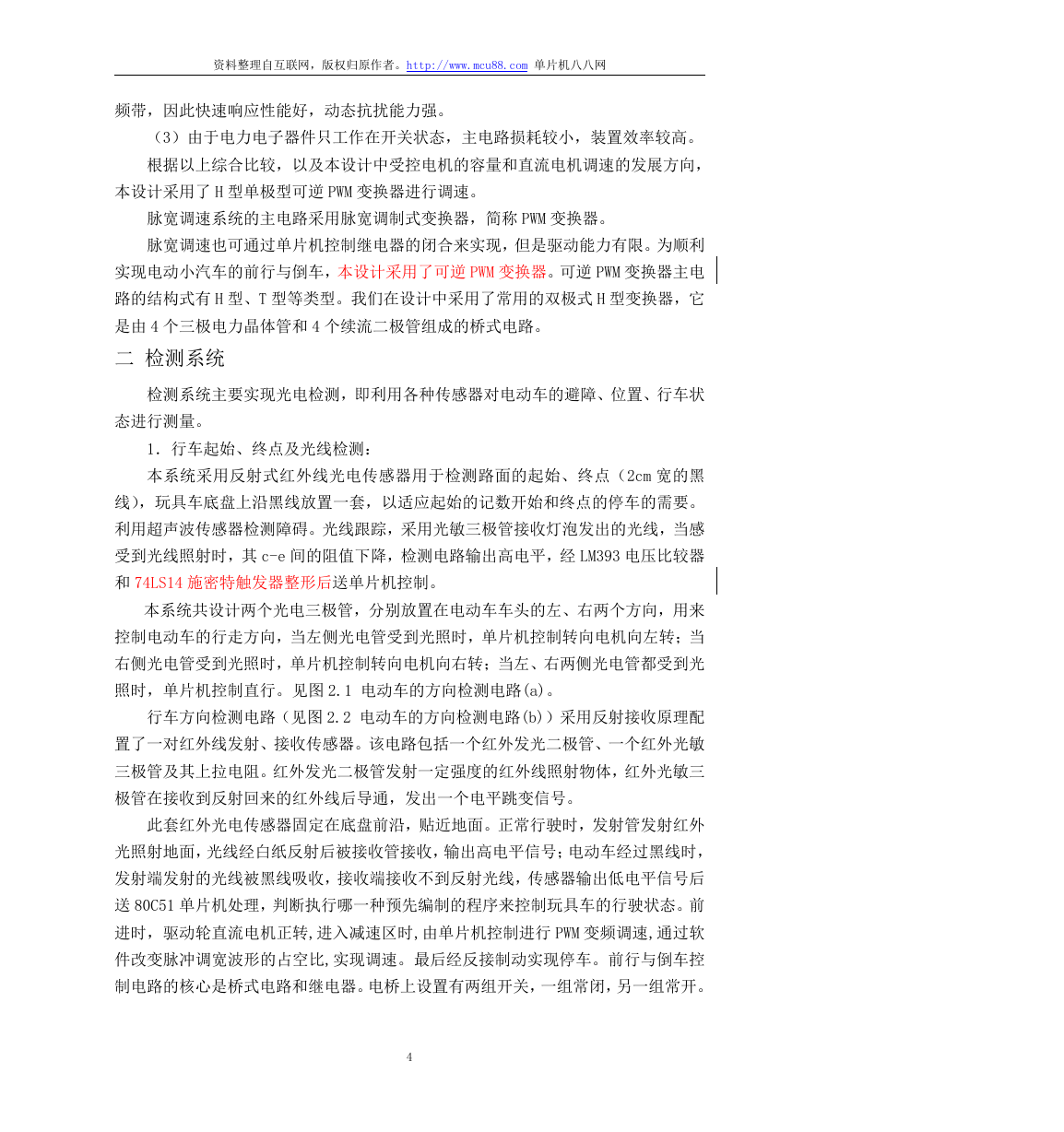 资料整理自互联网，版权归原作者。http://www.mcu88.com 单片机八八网

频带，因此快速响应性能好，动态抗扰能力强。

（3）由于电力电子器件只工作在开关状态，主电路损耗较小，装置效率较高。

根据以上综合比较，以及本设计中受控电机的容量和直流电机调速的发展方向，本设计采用了 H 型单极型可逆 PWM 变换器进行调速。

脉宽调速系统的主电路采用脉宽调制式变换器，简称 PWM 变换器。

脉宽调速也可通过单片机控制继电器的闭合来实现，但是驱动能力有限。为顺利实现电动小汽车的前行与倒车，本设计采用了可逆 PWM 变换器。可逆 PWM 变换器主电路的结构式有 H 型、T 型等类型。我们在设计中采用了常用的双极式 H 型变换器，它是由 4 个三极电力晶体管和 4 个续流二极管组成的桥式电路。

二 检测系统

检测系统主要实现光电检测，即利用各种传感器对电动车的避障、位置、行车状态进行测量。

1. 行车起始、终点及光线检测：

本系统采用反射式红外线光电传感器用于检测路面的起始、终点（2cm 宽的黑线），玩具车底盘上沿黑线放置一套，以适应起始的记数开始和终点的停车的需要。利用超声波传感器检测障碍。光线跟踪，采用光敏三极管接收灯泡发出的光线，当感受到光线照射时，其 c-e 间的阻值下降，检测电路输出高电平，经 LM393 电压比较器和 74LS14 施密特触发器整形后送单片机控制。

本系统共设计两个光电三极管，分别放置在电动车车头的左、右两个方向，用来控制电动车的行走方向，当左侧光电管受到光照时，单片机控制转向电机向左转；当右侧光电管受到光照时，单片机控制转向电机向右转；当左、右两侧光电管都受到光照时，单片机控制直行。见图 2.1 电动车的方向检测电路(a)。

行车方向检测电路（见图 2.2 电动车的方向检测电路(b)）采用反射接收原理配置了一对红外线发射、接收传感器。该电路包括一个红外发光二极管、一个红外光敏三极管及其上拉电阻。红外发光二极管发射一定强度的红外线照射物体，红外光敏三极管在接收到反射回来的红外线后导通，发出一个电平跳变信号。

此套红外光电传感器固定在底盘前沿，贴近地面。正常行驶时，发射管发射红外光照射地面，光线经白纸反射后被接收管接收，输出高电平信号；电动车经过黑线时，发射端发射的光线被黑线吸收，接收端接收不到反射光线，传感器输出低电平信号后送 80C51 单片机处理，判断执行哪一种预先编制的程序来控制玩具车的行驶状态。前进时，驱动轮直流电机正转，进入减速区时，由单片机控制进行 PWM 变频调速，通过软件改变脉冲调宽波形的占空比，实现调速。最后经反接制动实现停车。前行与倒车控制电路的核心是桥式电路和继电器。电桥上设置有两组开关，一组常闭，另一组常开。

4